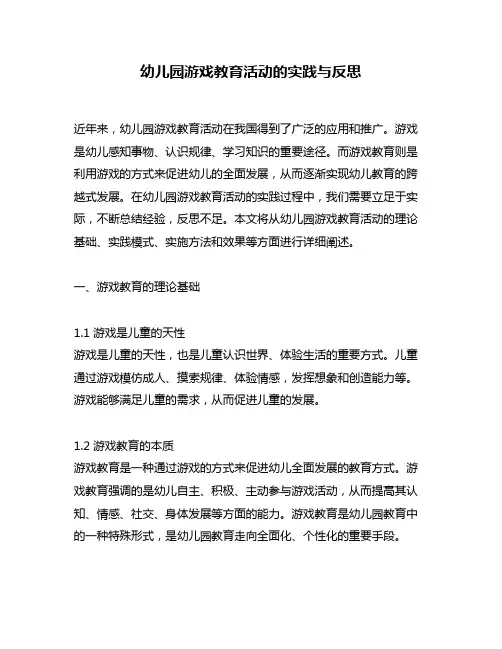 幼儿园游戏教育活动的实践与反思

近年来，幼儿园游戏教育活动在我国得到了广泛的应用和推广。游戏是幼儿感知事物、认识规律、学习知识的重要途径。而游戏教育则是利用游戏的方式来促进幼儿的全面发展，从而逐渐实现幼儿教育的跨越式发展。在幼儿园游戏教育活动的实践过程中，我们需要立足于实际，不断总结经验，反思不足。本文将从幼儿园游戏教育活动的理论基础、实践模式、实施方法和效果等方面进行详细阐述。

一、游戏教育的理论基础

1.1 游戏是儿童的天性
游戏是儿童的天性，也是儿童认识世界、体验生活的重要方式。儿童通过游戏模仿成人、摸索规律、体验情感，发挥想象和创造能力等。游戏能够满足儿童的需求，从而促进儿童的发展。

1.2 游戏教育的本质
游戏教育是一种通过游戏的方式来促进幼儿全面发展的教育方式。游戏教育强调的是幼儿自主、积极、主动参与游戏活动，从而提高其认知、情感、社交、身体发展等方面的能力。游戏教育是幼儿园教育中的一种特殊形式，是幼儿园教育走向全面化、个性化的重要手段。